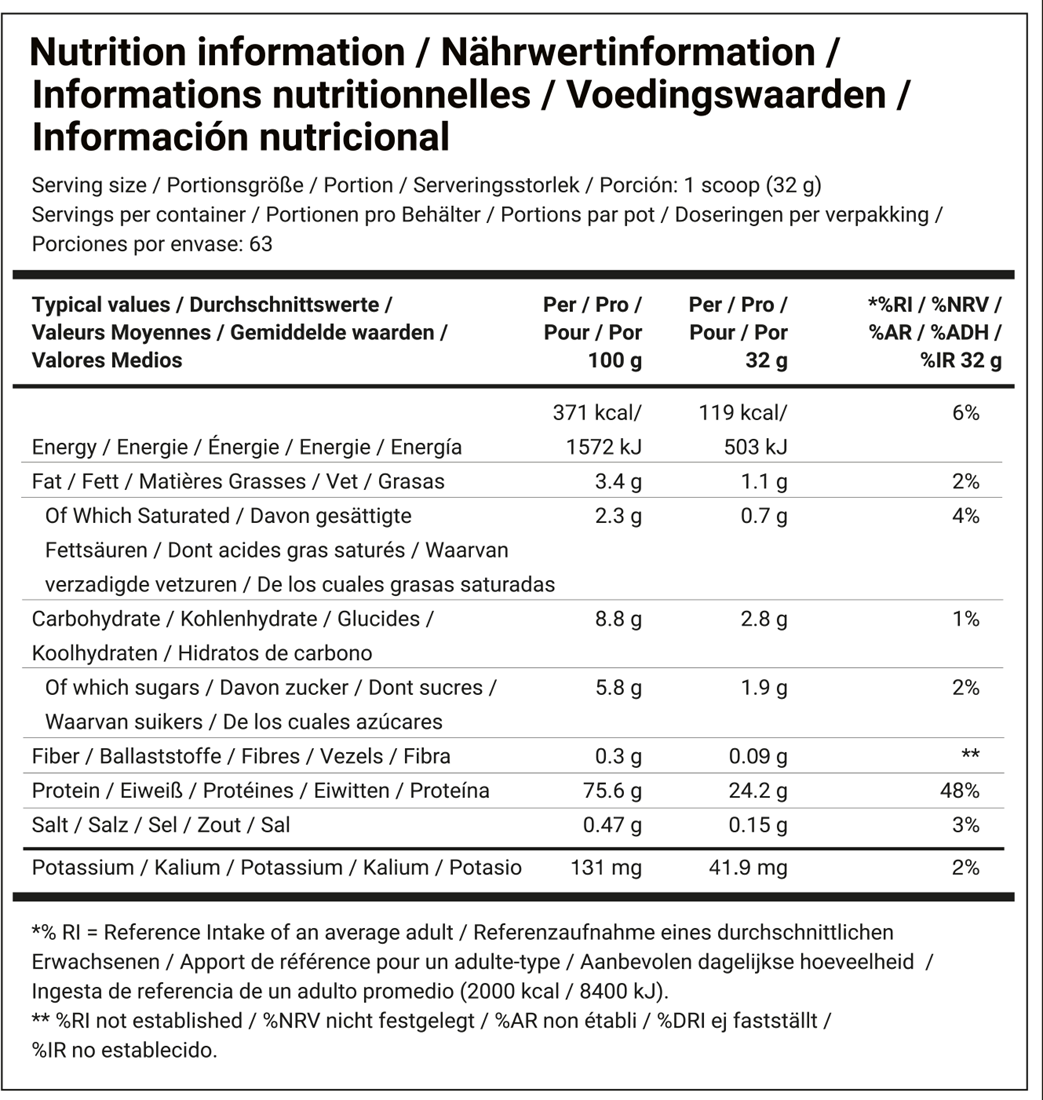 Nutrition information / Nährwertinformation / Informations nutritionnelles / Voedingswaarden / Información nutricional

Serving size / Portionsgröße / Portion / Serveringsstorlek / Porción: 1 scoop (32 g)
Servings per container / Portionen pro Behälter / Portions par pot / Doseringen per verpakking / Porciones por envase: 63

| Typical values / Durchschnittswerte / Valeurs Moyennes / Gemiddelde waarden / Valores Medios | Per / Pro / Pour / Por 100 g | Per / Pro / Pour / Por 32 g | *%RI / %NRV / %AR / %ADH / %IR 32 g |
|---|---|---|---|
| Energy / Energie / Énergie / Energie / Energía | 371 kcal/ 1572 kJ | 119 kcal/ 503 kJ | 6% |
| Fat / Fett / Matières Grasses / Vet / Grasas | 3.4 g | 1.1 g | 2% |
| Of Which Saturated / Davon gesättigte Fettsäuren / Dont acides gras saturés / Waarvan verzadigde vetzuren / De los cuales grasas saturadas | 2.3 g | 0.7 g | 4% |
| Carbohydrate / Kohlenhydrate / Glucides / Koolhydraten / Hidratos de carbono | 8.8 g | 2.8 g | 1% |
| Of which sugars / Davon zucker / Dont sucres / Waarvan suikers / De los cuales azúcares | 5.8 g | 1.9 g | 2% |
| Fiber / Ballaststoffe / Fibres / Vezels / Fibra | 0.3 g | 0.09 g | ** |
| Protein / Eiweiß / Protéines / Eiwitten / Proteína | 75.6 g | 24.2 g | 48% |
| Salt / Salz / Sel / Zout / Sal | 0.47 g | 0.15 g | 3% |
| Potassium / Kalium / Potassium / Kalium / Potasio | 131 mg | 41.9 mg | 2% |

*% RI = Reference Intake of an average adult / Referenzaufnahme eines durchschnittlichen Erwachsenen / Apport de référence pour un adulte-type / Aanbevolen dagelijkse hoeveelheid / Ingesta de referencia de un adulto promedio (2000 kcal / 8400 kJ).
** %RI not established / %NRV nicht festgelegt / %AR non établi / %DRI ej fastställt / %IR no establecido.